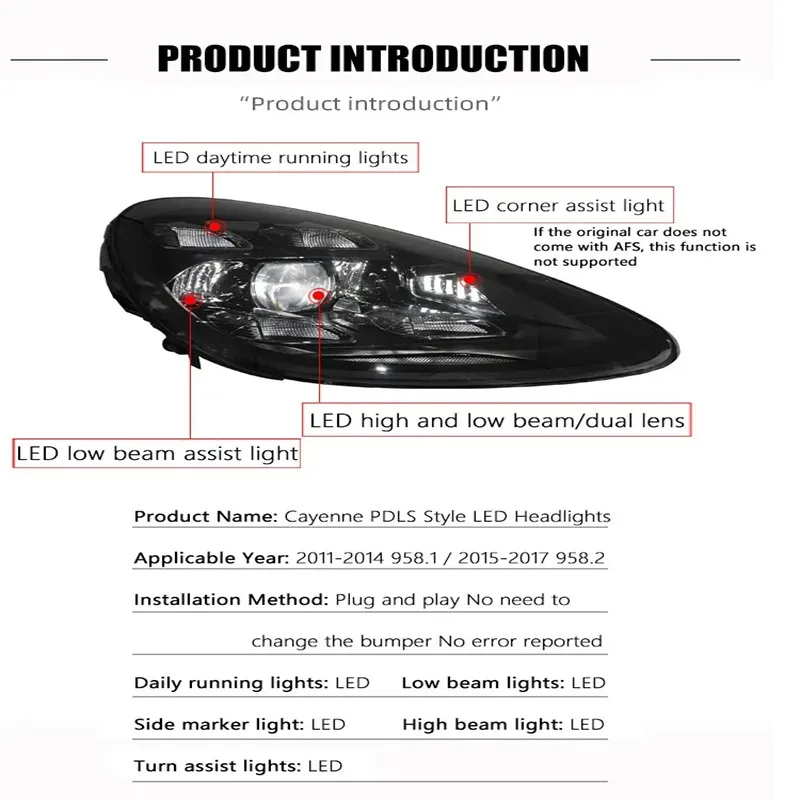 PRODUCT INTRODUCTION

"Product introduction"

LED daytime running lights

LED corner assist light

If the original car does not come with AFS, this function is not supported

LED high and low beam/dual lens

LED low beam assist light

Product Name: Cayenne PDLS Style LED Headlights

Applicable Year: 2011-2014 958.1 / 2015-2017 958.2

Installation Method: Plug and play No need to change the bumper No error reported

Daily running lights: LED Low beam lights: LED

Side marker light: LED High beam light: LED

Turn assist lights: LED